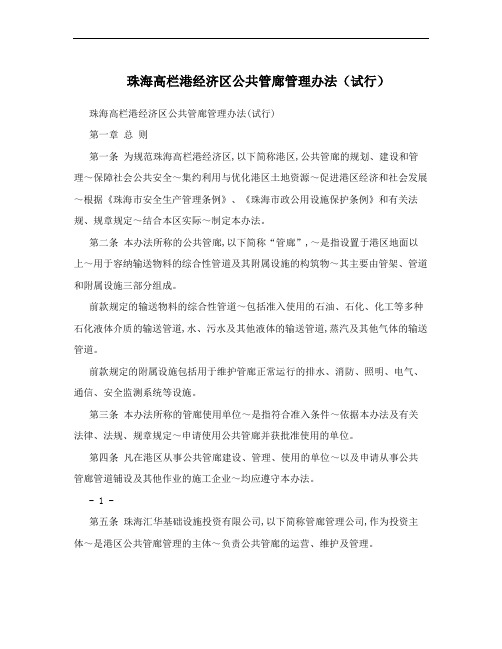 珠海高栏港经济区公共管廊管理办法（试行）

珠海高栏港经济区公共管廊管理办法(试行)

第一章 总 则

第一条 为规范珠海高栏港经济区,以下简称港区,公共管廊的规划、建设和管理～保障社会公共安全～集约利用与优化港区土地资源～促进港区经济和社会发展～根据《珠海市安全生产管理条例》、《珠海市政公用设施保护条例》和有关法规、规章规定～结合本区实际～制定本办法。

第二条 本办法所称的公共管廊,以下简称“管廊”,～是指设置于港区地面以上～用于容纳输送物料的综合性管道及其附属设施的构筑物～其主要由管架、管道和附属设施三部分组成。

前款规定的输送物料的综合性管道～包括准入使用的石油、石化、化工等多种石化液体介质的输送管道,水、污水及其他液体的输送管道,蒸汽及其他气体的输送管道。

前款规定的附属设施包括用于维护管廊正常运行的排水、消防、照明、电气、通信、安全监测系统等设施。

第三条 本办法所称的管廊使用单位～是指符合准入条件～依据本办法及有关法律、法规、规章规定～申请使用公共管廊并获批准使用的单位。

第四条 凡在港区从事公共管廊建设、管理、使用的单位～以及申请从事公共管廊管道铺设及其他作业的施工企业～均应遵守本办法。

- 1 -

第五条 珠海汇华基础设施投资有限公司,以下简称管廊管理公司,作为投资主体～是港区公共管廊管理的主体～负责公共管廊的运营、维护及管理。